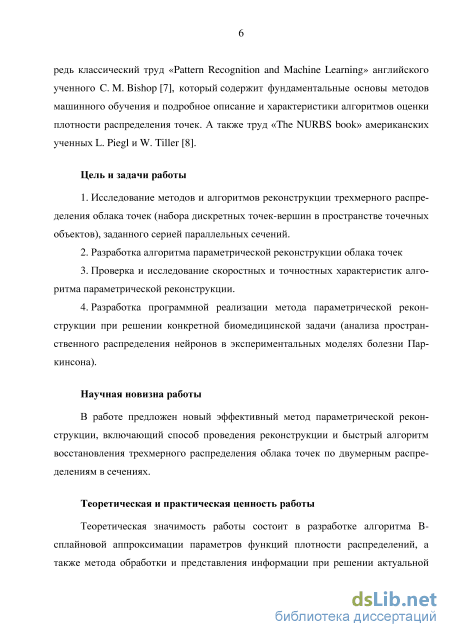 6

редь классический труд «Pattern Recognition and Machine Learning» английского ученного C. M. Bishop [7], который содержит фундаментальные основы методов машинного обучения и подробное описание и характеристики алгоритмов оценки плотности распределения точек. А также труд «The NURBS book» американских ученных L. Piegl и W. Tiller [8].

Цель и задачи работы

1. Исследование методов и алгоритмов реконструкции трехмерного распределения облака точек (набора дискретных точек-вершин в пространстве точечных объектов), заданного серией параллельных сечений.

2. Разработка алгоритма параметрической реконструкции облака точек

3. Проверка и исследование скоростных и точностных характеристик алгоритма параметрической реконструкции.

4. Разработка программной реализации метода параметрической реконструкции при решении конкретной биомедицинской задачи (анализа пространственного распределения нейронов в экспериментальных моделях болезни Паркинсона).

Научная новизна работы

В работе предложен новый эффективный метод параметрической реконструкции, включающий способ проведения реконструкции и быстрый алгоритм восстановления трехмерного распределения облака точек по двумерным распределениям в сечениях.

Теоретическая и практическая ценность работы

Теоретическая значимость работы состоит в разработке алгоритма В-сплайновой аппроксимации параметров функций плотности распределений, а также метода обработки и представления информации при решении актуальной

dsLib.net
библиотека диссертаций